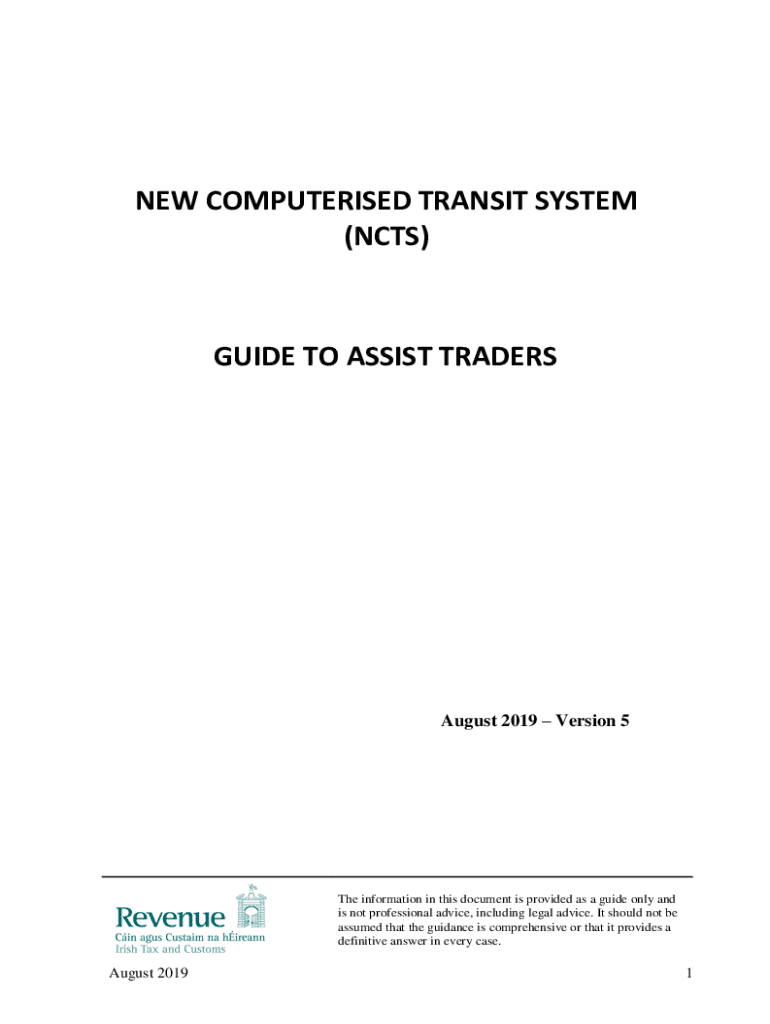 NEW COMPUTERISED TRANSIT SYSTEM
(NCTS)

GUIDE TO ASSIST TRADERS

August 2019 – Version 5

Revenue
Cáin agus Custaim na hÉireann
Irish Tax and Customs

The information in this document is provided as a guide only and is not professional advice, including legal advice. It should not be assumed that the guidance is comprehensive or that it provides a definitive answer in every case.

August 2019

1